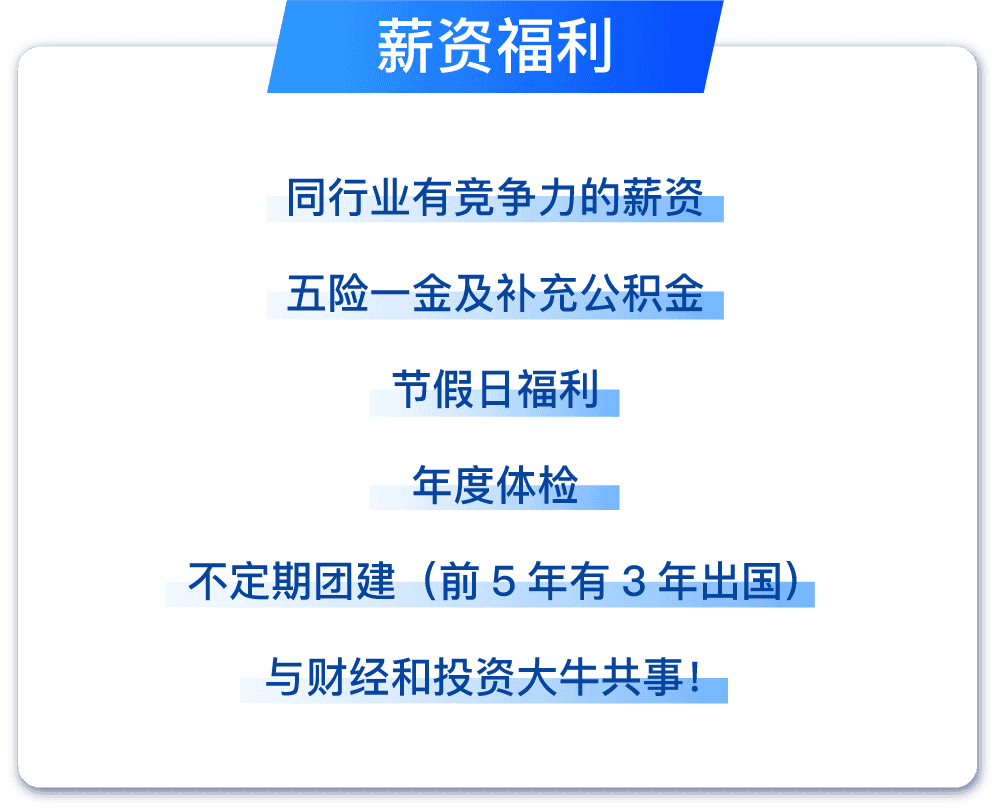 薪资福利

同行业有竞争力的薪资

五险一金及补充公积金

节假日福利

年度体检

不定期团建（前 5 年有 3 年出国）

与财经和投资大牛共事！